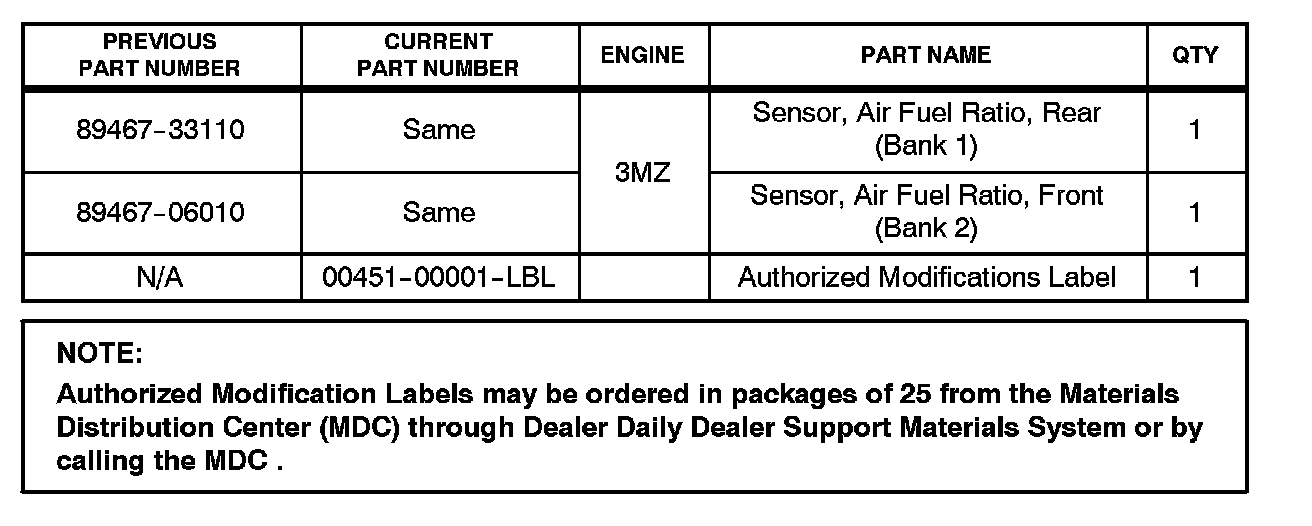 | PREVIOUS PART NUMBER | CURRENT PART NUMBER | ENGINE | PART NAME | QTY |
|---|---|---|---|---|
| 89467-33110 | Same | 3MZ | Sensor, Air Fuel Ratio, Rear (Bank 1) | 1 |
| 89467-06010 | Same | | Sensor, Air Fuel Ratio, Front (Bank 2) | 1 |
| N/A | 00451-00001-LBL | | Authorized Modifications Label | 1 |

NOTE:

Authorized Modification Labels may be ordered in packages of 25 from the Materials Distribution Center (MDC) through Dealer Daily Dealer Support Materials System or by calling the MDC .